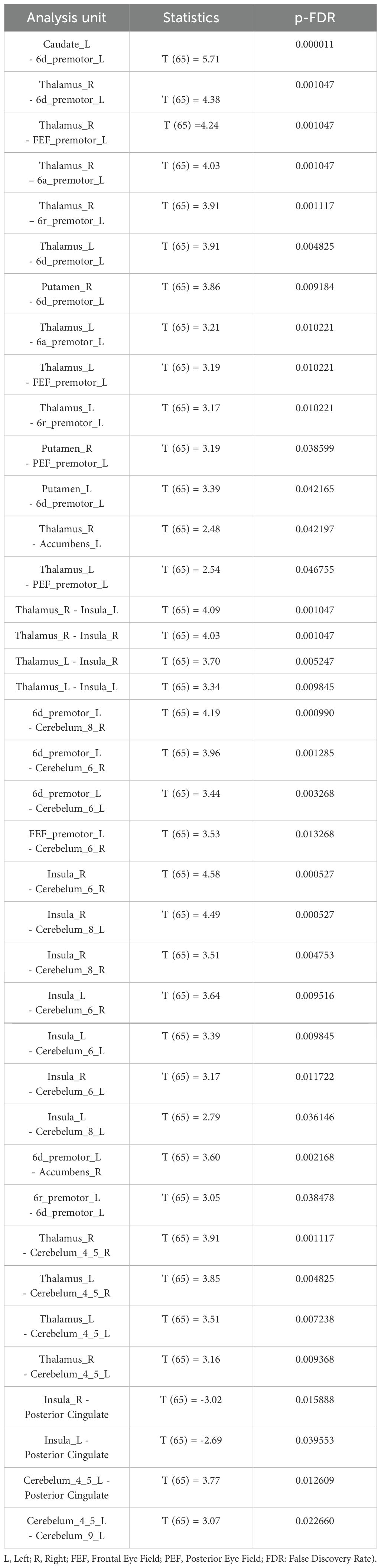 | Analysis unit | Statistics | p-FDR |
|---|---|---|
| Caudate_L - 6d_premotor_L | T (65) = 5.71 | 0.000011 |
| Thalamus_R - 6d_premotor_L | T (65) = 4.38 | 0.001047 |
| Thalamus_R - FEF_premotor_L | T (65) =4.24 | 0.001047 |
| Thalamus_R – 6a_premotor_L | T (65) = 4.03 | 0.001047 |
| Thalamus_R – 6r_premotor_L | T (65) = 3.91 | 0.001117 |
| Thalamus_L - 6d_premotor_L | T (65) = 3.91 | 0.004825 |
| Putamen_R - 6d_premotor_L | T (65) = 3.86 | 0.009184 |
| Thalamus_L - 6a_premotor_L | T (65) = 3.21 | 0.010221 |
| Thalamus_L - FEF_premotor_L | T (65) = 3.19 | 0.010221 |
| Thalamus_L - 6r_premotor_L | T (65) = 3.17 | 0.010221 |
| Putamen_R - PEF_premotor_L | T (65) = 3.19 | 0.038599 |
| Putamen_L - 6d_premotor_L | T (65) = 3.39 | 0.042165 |
| Thalamus_R - Accumbens_L | T (65) = 2.48 | 0.042197 |
| Thalamus_L - PEF_premotor_L | T (65) = 2.54 | 0.046755 |
| Thalamus_R - Insula_L | T (65) = 4.09 | 0.001047 |
| Thalamus_R - Insula_R | T (65) = 4.03 | 0.001047 |
| Thalamus_L - Insula_R | T (65) = 3.70 | 0.005247 |
| Thalamus_L - Insula_L | T (65) = 3.34 | 0.009845 |
| 6d_premotor_L - Cerebelum_8_R | T (65) = 4.19 | 0.000990 |
| 6d_premotor_L - Cerebelum_6_R | T (65) = 3.96 | 0.001285 |
| 6d_premotor_L - Cerebelum_6_L | T (65) = 3.44 | 0.003268 |
| FEF_premotor_L - Cerebelum_6_R | T (65) = 3.53 | 0.013268 |
| Insula_R - Cerebelum_6_R | T (65) = 4.58 | 0.000527 |
| Insula_R - Cerebelum_8_L | T (65) = 4.49 | 0.000527 |
| Insula_R - Cerebelum_8_R | T (65) = 3.51 | 0.004753 |
| Insula_L - Cerebelum_6_R | T (65) = 3.64 | 0.009516 |
| Insula_L - Cerebelum_6_L | T (65) = 3.39 | 0.009845 |
| Insula_R - Cerebelum_6_L | T (65) = 3.17 | 0.011722 |
| Insula_L - Cerebelum_8_L | T (65) = 2.79 | 0.036146 |
| 6d_premotor_L - Accumbens_R | T (65) = 3.60 | 0.002168 |
| 6r_premotor_L - 6d_premotor_L | T (65) = 3.05 | 0.038478 |
| Thalamus_R - Cerebelum_4_5_R | T (65) = 3.91 | 0.001117 |
| Thalamus_L - Cerebelum_4_5_R | T (65) = 3.85 | 0.004825 |
| Thalamus_L - Cerebelum_4_5_L | T (65) = 3.51 | 0.007238 |
| Thalamus_R - Cerebelum_4_5_L | T (65) = 3.16 | 0.009368 |
| Insula_R - Posterior Cingulate | T (65) = -3.02 | 0.015888 |
| Insula_L - Posterior Cingulate | T (65) = -2.69 | 0.039553 |
| Cerebelum_4_5_L - Posterior Cingulate | T (65) = 3.77 | 0.012609 |
| Cerebelum_4_5_L - Cerebelum_9_L | T (65) = 3.07 | 0.022660 |

L, Left; R, Right; FEF, Frontal Eye Field; PEF, Posterior Eye Field; FDR: False Discovery Rate).